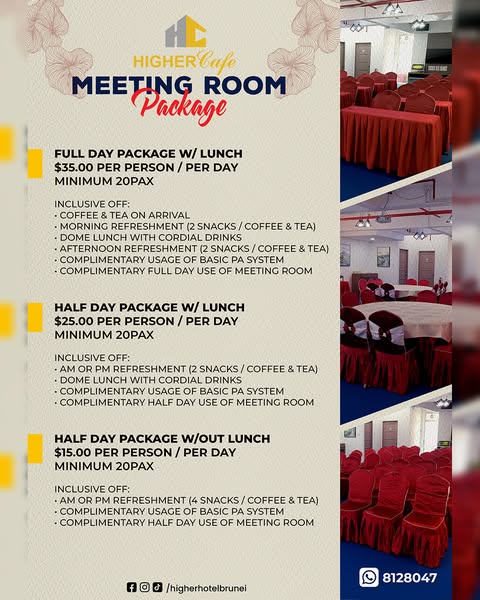 HC
HIGHER Cafe
MEETING ROOM
Package

FULL DAY PACKAGE W/ LUNCH
$35.00 PER PERSON / PER DAY
MINIMUM 20PAX

INCLUSIVE OFF:
• COFFEE & TEA ON ARRIVAL
• MORNING REFRESHMENT (2 SNACKS / COFFEE & TEA)
• DOME LUNCH WITH CORDIAL DRINKS
• AFTERNOON REFRESHMENT (2 SNACKS / COFFEE & TEA)
• COMPLIMENTARY USAGE OF BASIC PA SYSTEM
• COMPLIMENTARY FULL DAY USE OF MEETING ROOM

HALF DAY PACKAGE W/ LUNCH
$25.00 PER PERSON / PER DAY
MINIMUM 20PAX

INCLUSIVE OFF:
• AM OR PM REFRESHMENT (2 SNACKS / COFFEE & TEA)
• DOME LUNCH WITH CORDIAL DRINKS
• COMPLIMENTARY USAGE OF BASIC PA SYSTEM
• COMPLIMENTARY HALF DAY USE OF MEETING ROOM

HALF DAY PACKAGE W/OUT LUNCH
$15.00 PER PERSON / PER DAY
MINIMUM 20PAX

INCLUSIVE OFF:
• AM OR PM REFRESHMENT (4 SNACKS / COFFEE & TEA)
• COMPLIMENTARY USAGE OF BASIC PA SYSTEM
• COMPLIMENTARY HALF DAY USE OF MEETING ROOM

/higherhotelbrunei

8128047